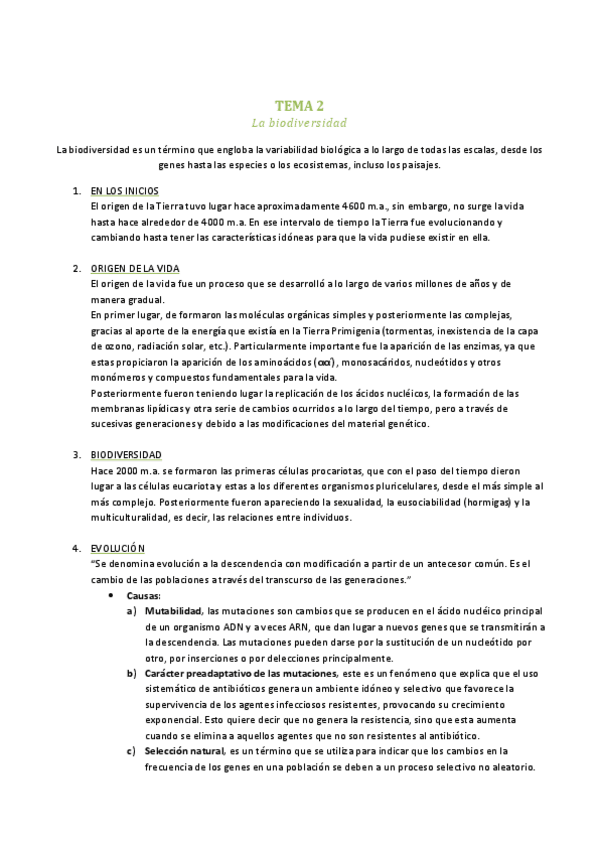 TEMA 2
La biodiversidad

La biodiversidad es un término que engloba la variabilidad biológica a lo largo de todas las escalas, desde los genes hasta las especies o los ecosistemas, incluso los paisajes.

1. EN LOS INICIOS
El origen de la Tierra tuvo lugar hace aproximadamente 4600 m.a., sin embargo, no surge la vida hasta hace alrededor de 4000 m.a. En ese intervalo de tiempo la Tierra fue evolucionando y cambiando hasta tener las características idóneas para que la vida pudiese existir en ella.

2. ORIGEN DE LA VIDA
El origen de la vida fue un proceso que se desarrolló a lo largo de varios millones de años y de manera gradual.
En primer lugar, de formaron las moléculas orgánicas simples y posteriormente las complejas, gracias al aporte de la energía que existía en la Tierra Primigenia (tormentas, inexistencia de la capa de ozono, radiación solar, etc.). Particularmente importante fue la aparición de las enzimas, ya que estas propiciaron la aparición de los aminoácidos (αα), monosacáridos, nucleótidos y otros monómeros y compuestos fundamentales para la vida.
Posteriormente fueron teniendo lugar la replicación de los ácidos nucléicos, la formación de las membranas lipídicas y otra serie de cambios ocurridos a lo largo del tiempo, pero a través de sucesivas generaciones y debido a las modificaciones del material genético.

3. BIODIVERSIDAD
Hace 2000 m.a. se formaron las primeras células procariotas, que con el paso del tiempo dieron lugar a las células eucariota y estas a los diferentes organismos pluricelulares, desde el más simple al más complejo. Posteriormente fueron apareciendo la sexualidad, la eusociabilidad (hormigas) y la multiculturalidad, es decir, las relaciones entre individuos.

4. EVOLUCIÓN
"Se denomina evolución a la descendencia con modificación a partir de un antecesor común. Es el cambio de las poblaciones a través del transcurso de las generaciones."
• Causas:
a) Mutabilidad, las mutaciones son cambios que se producen en el ácido nucléico principal de un organismo ADN y a veces ARN, que dan lugar a nuevos genes que se transmitirán a la descendencia. Las mutaciones pueden darse por la sustitución de un nucleótido por otro, por inserciones o por delecciones principalmente.
b) Carácter preadaptativo de las mutaciones, este es un fenómeno que explica que el uso sistemático de antibióticos genera un ambiente idóneo y selectivo que favorece la supervivencia de los agentes infecciosos resistentes, provocando su crecimiento exponencial. Esto quiere decir que no genera la resistencia, sino que esta aumenta cuando se elimina a aquellos agentes que no son resistentes al antibiótico.
c) Selección natural, es un término que se utiliza para indicar que los cambios en la frecuencia de los genes en una población se deben a un proceso selectivo no aleatorio.